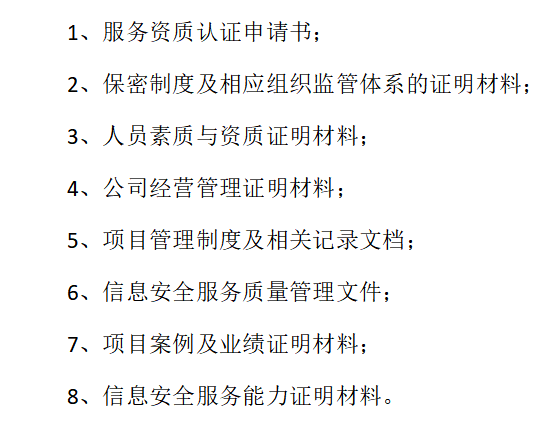 1、服务资质认证申请书；

2、保密制度及相应组织监管体系的证明材料；

3、人员素质与资质证明材料；

4、公司经营管理证明材料；

5、项目管理制度及相关记录文档；

6、信息安全服务质量管理文件；

7、项目案例及业绩证明材料；

8、信息安全服务能力证明材料。